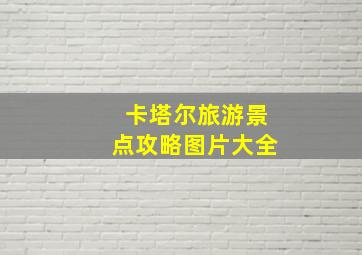 卡塔尔旅游景点攻略图片大全